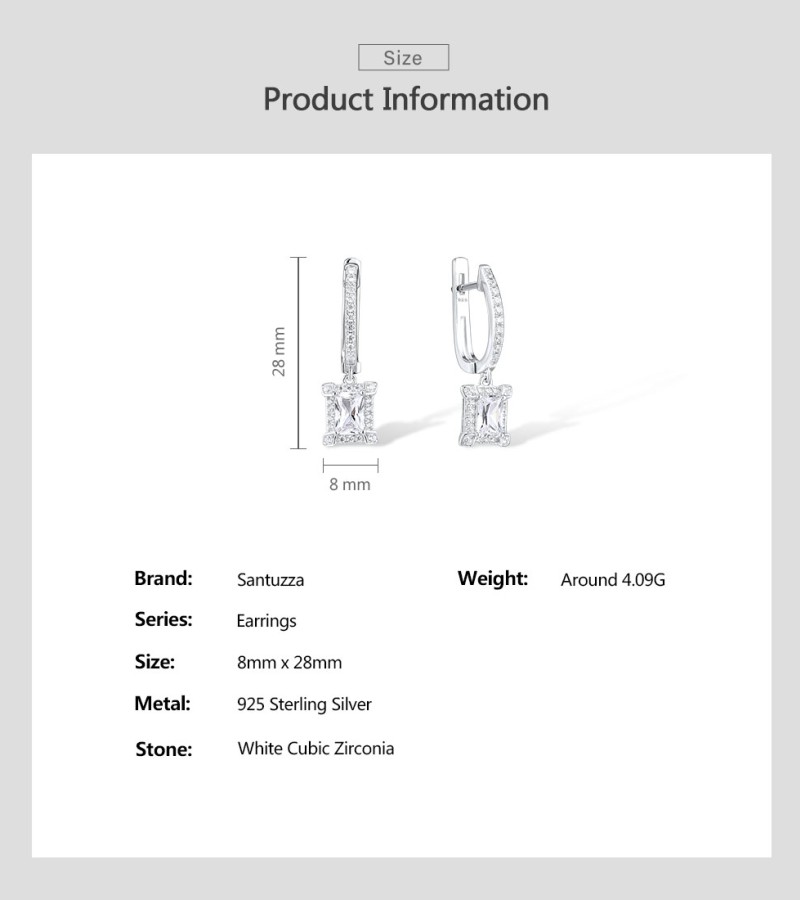 Size

Product Information

28 mm

8 mm

Brand: Santuzza

Series: Earrings

Size: 8mm x 28mm

Metal: 925 Sterling Silver

Stone: White Cubic Zirconia

Weight: Around 4.09G